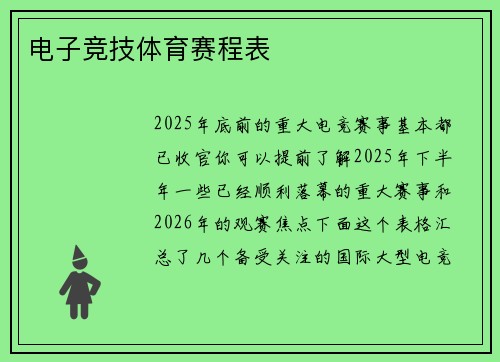 电子竞技体育赛程表

2025年底前的重大电竞赛事基本都已收官你可以提前了解2025年下半年一些已经顺利落幕的重大赛事和2026年的观赛焦点下面这个表格汇总了几个备受关注的国际大型电竞